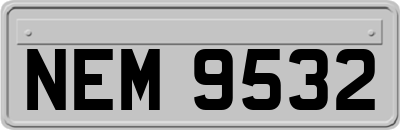 NEM 9532